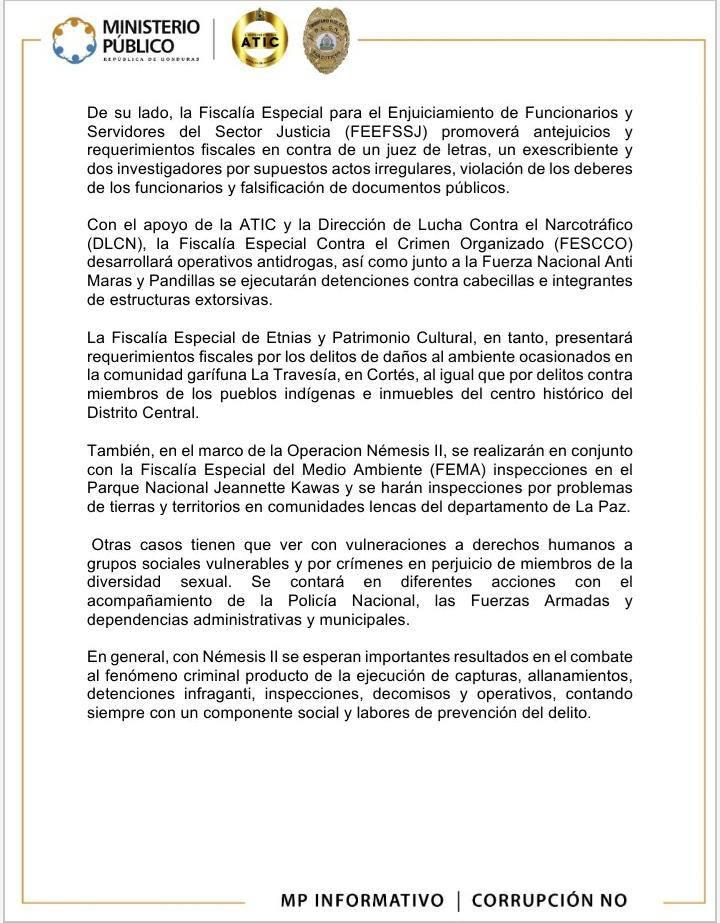 MINISTERIO PÚBLICO
REPÚBLICA DE HONDURAS

ATIC

De su lado, la Fiscalía Especial para el Enjuiciamiento de Funcionarios y Servidores del Sector Justicia (FEEFSSJ) promoverá antejuicios y requerimientos fiscales en contra de un juez de letras, un exescribiente y dos investigadores por supuestos actos irregulares, violación de los deberes de los funcionarios y falsificación de documentos públicos.

Con el apoyo de la ATIC y la Dirección de Lucha Contra el Narcotráfico (DLCN), la Fiscalía Especial Contra el Crimen Organizado (FESCCO) desarrollará operativos antidrogas, así como junto a la Fuerza Nacional Anti Maras y Pandillas se ejecutarán detenciones contra cabecillas e integrantes de estructuras extorsivas.

La Fiscalía Especial de Etnias y Patrimonio Cultural, en tanto, presentará requerimientos fiscales por los delitos de daños al ambiente ocasionados en la comunidad garífuna La Travesía, en Cortés, al igual que por delitos contra miembros de los pueblos indígenas e inmuebles del centro histórico del Distrito Central.

También, en el marco de la Operacion Némesis II, se realizarán en conjunto con la Fiscalía Especial del Medio Ambiente (FEMA) inspecciones en el Parque Nacional Jeannette Kawas y se harán inspecciones por problemas de tierras y territorios en comunidades lencas del departamento de La Paz.

Otras casos tienen que ver con vulneraciones a derechos humanos a grupos sociales vulnerables y por crímenes en perjuicio de miembros de la diversidad sexual. Se contará en diferentes acciones con el acompañamiento de la Policía Nacional, las Fuerzas Armadas y dependencias administrativas y municipales.

En general, con Némesis II se esperan importantes resultados en el combate al fenómeno criminal producto de la ejecución de capturas, allanamientos, detenciones infraganti, inspecciones, decomisos y operativos, contando siempre con un componente social y labores de prevención del delito.

MP INFORMATIVO | CORRUPCIÓN NO